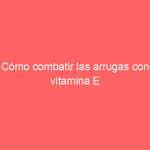 Cómo combatir las arrugas con vitamina E